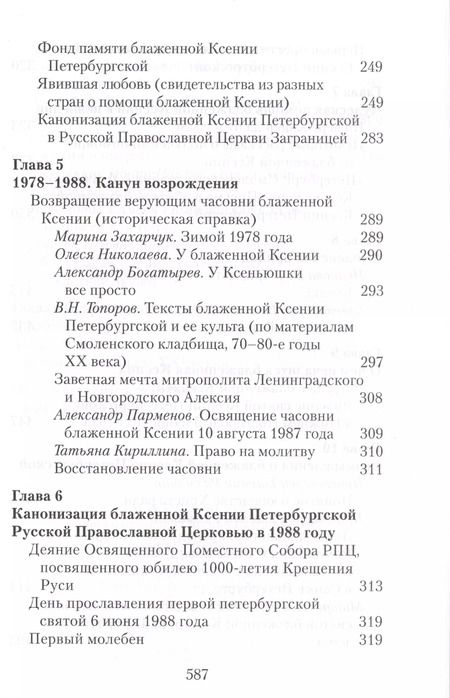 Фонд памяти блаженной Ксении Петербургской 249
Явившая любовь (свидетельства из разных стран о помощи блаженной Ксении) 249
Канонизация блаженной Ксении Петербургской в Русской Православной Церкви Заграницей 283

Глава 5
1978–1988. Канун возрождения
Возвращение верующим часовни блаженной Ксении (историческая справка) 289
Марина Захарчук. Зимой 1978 года 289
Олеся Николаева. У блаженной Ксении 290
Александр Богатырев. У Ксеньюшки все просто 293
В.Н. Топоров. Тексты блаженной Ксении Петербургской и ее культа (по материалам Смоленского кладбища, 70–80-е годы XX века) 297
Заветная мечта митрополита Ленинградского и Новгородского Алексия 308
Александр Парменов. Освящение часовни блаженной Ксении 10 августа 1987 года 309
Татьяна Кириллина. Право на молитву 310
Восстановление часовни 311

Глава 6
Канонизация блаженной Ксении Петербургской Русской Православной Церковью в 1988 году
Деяние Освященного Поместного Собора РПЦ, посвященного юбилею 1000-летия Крещения Руси 313
День прославления первой петербургской святой 6 июня 1988 года 319
Первый молебен 319

587